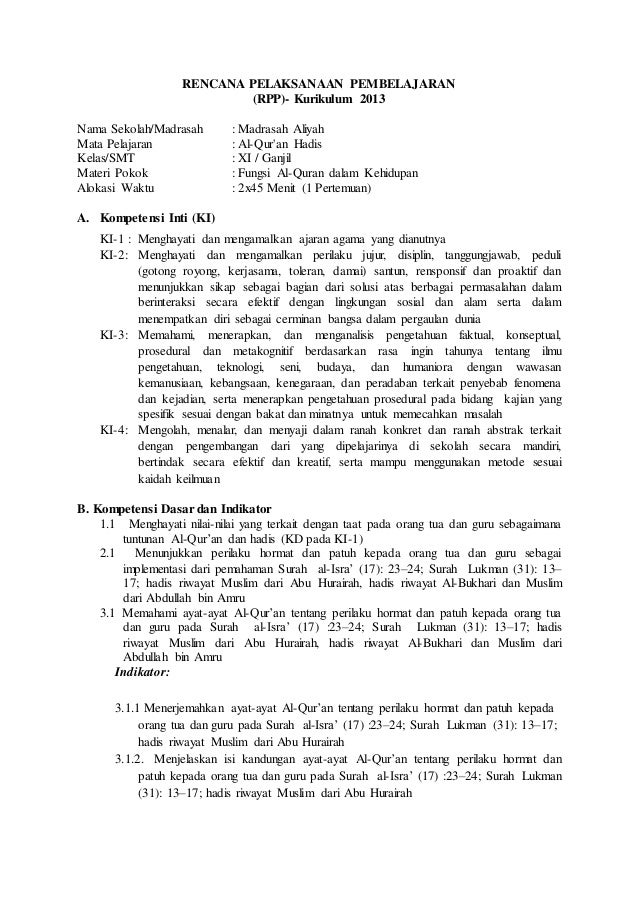 RENCANA PELAKSANAAN PEMBELAJARAN
(RPP)- Kurikulum 2013

Nama Sekolah/Madrasah : Madrasah Aliyah
Mata Pelajaran : Al-Qur'an Hadis
Kelas/SMT : XI / Ganjil
Materi Pokok : Fungsi Al-Quran dalam Kehidupan
Alokasi Waktu : 2x45 Menit (1 Pertemuan)

A. Kompetensi Inti (KI)

KI-1 : Menghayati dan mengamalkan ajaran agama yang dianutnya
KI-2: Menghayati dan mengamalkan perilaku jujur, disiplin, tanggungjawab, peduli (gotong royong, kerjasama, toleran, damai) santun, responsif dan proaktif dan menunjukkan sikap sebagai bagian dari solusi atas berbagai permasalahan dalam berinteraksi secara efektif dengan lingkungan sosial dan alam serta dalam menempatkan diri sebagai cerminan bangsa dalam pergaulan dunia
KI-3: Memahami, menerapkan, dan menganalisis pengetahuan faktual, konseptual, prosedural dan metakognitif berdasarkan rasa ingin tahunya tentang ilmu pengetahuan, teknologi, seni, budaya, dan humaniora dengan wawasan kemanusiaan, kebangsaan, kenegaraan, dan peradaban terkait penyebab fenomena dan kejadian, serta menerapkan pengetahuan prosedural pada bidang kajian yang spesifik sesuai dengan bakat dan minatnya untuk memecahkan masalah
KI-4: Mengolah, menalar, dan menyaji dalam ranah konkret dan ranah abstrak terkait dengan pengembangan dari yang dipelajarinya di sekolah secara mandiri, bertindak secara efektif dan kreatif, serta mampu menggunakan metode sesuai kaidah keilmuan

B. Kompetensi Dasar dan Indikator

1.1 Menghayati nilai-nilai yang terkait dengan taat pada orang tua dan guru sebagaimana tuntunan Al-Qur'an dan hadis (KD pada KI-1)
2.1 Menunjukkan perilaku hormat dan patuh kepada orang tua dan guru sebagai implementasi dari pemahaman Surah al-Isra' (17): 23–24; Surah Lukman (31): 13–17; hadis riwayat Muslim dari Abu Hurairah, hadis riwayat Al-Bukhari dan Muslim dari Abdullah bin Amru
3.1 Memahami ayat-ayat Al-Qur'an tentang perilaku hormat dan patuh kepada orang tua dan guru pada Surah al-Isra' (17) :23–24; Surah Lukman (31): 13–17; hadis riwayat Muslim dari Abu Hurairah, hadis riwayat Al-Bukhari dan Muslim dari Abdullah bin Amru

Indikator:

3.1.1 Menerjemahkan ayat-ayat Al-Qur'an tentang perilaku hormat dan patuh kepada orang tua dan guru pada Surah al-Isra' (17) :23–24; Surah Lukman (31): 13–17; hadis riwayat Muslim dari Abu Hurairah
3.1.2. Menjelaskan isi kandungan ayat-ayat Al-Qur'an tentang perilaku hormat dan patuh kepada orang tua dan guru pada Surah al-Isra' (17) :23–24; Surah Lukman (31): 13–17; hadis riwayat Muslim dari Abu Hurairah